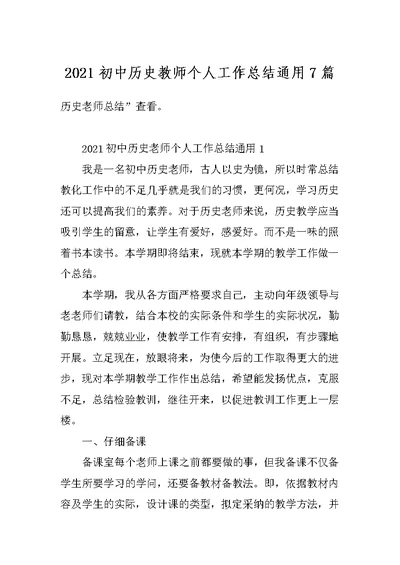 2021 初中历史教师个人工作总结通用 7 篇

历史老师总结”查看。

2021 初中历史老师个人工作总结通用 1

我是一名初中历史老师，古人以史为镜，所以时常总结教化工作中的不足几乎就是我们的习惯，更何况，学习历史还可以提高我们的素养。对于历史老师来说，历史教学应当吸引学生的留意，让学生有爱好，感爱好。而不是一味的照着书本读书。本学期即将结束，现就本学期的教学工作做一个总结。

本学期，我从各方面严格要求自己，主动向年级领导与老老师们请教，结合本校的实际条件和学生的实际状况，勤勤恳恳，兢兢业业，使教学工作有安排，有组织，有步骤地开展。立足现在，放眼将来，为使今后的工作取得更大的进步，现对本学期教学工作作出总结，希望能发扬优点，克服不足，总结检验教训，继往开来，以促进教训工作更上一层楼。

一、仔细备课

备课室每个老师上课之前都要做的事，但我备课不仅备学生所要学习的学问，还要备教材备教法。即，依据教材内容及学生的实际，设计课的类型，拟定采纳的教学方法，并